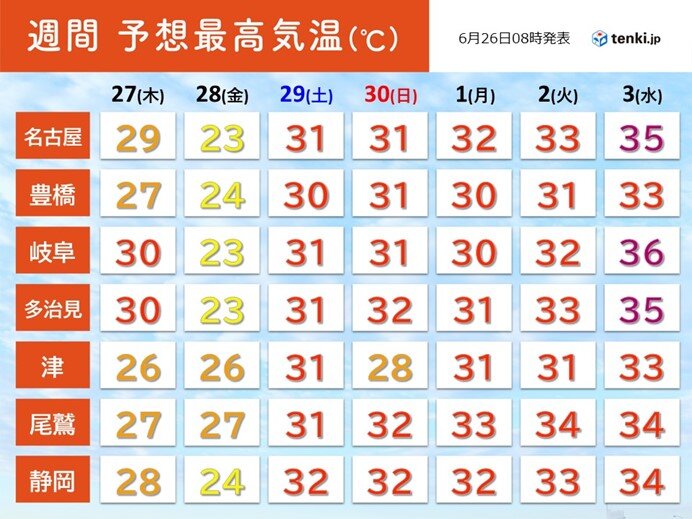 週間 予想最高気温(℃)

6月26日08時発表

tenki.jp

| | 27(木) | 28(金) | 29(土) | 30(日) | 1(月) | 2(火) | 3(水) |
|---|---|---|---|---|---|---|---|
| 名古屋 | 29 | 23 | 31 | 31 | 32 | 33 | 35 |
| 豊橋 | 27 | 24 | 30 | 31 | 30 | 31 | 33 |
| 岐阜 | 30 | 23 | 31 | 31 | 30 | 32 | 36 |
| 多治見 | 30 | 23 | 31 | 32 | 31 | 33 | 35 |
| 津 | 26 | 26 | 31 | 28 | 31 | 31 | 33 |
| 尾鷲 | 27 | 27 | 31 | 32 | 33 | 34 | 34 |
| 静岡 | 28 | 24 | 32 | 32 | 32 | 33 | 34 |